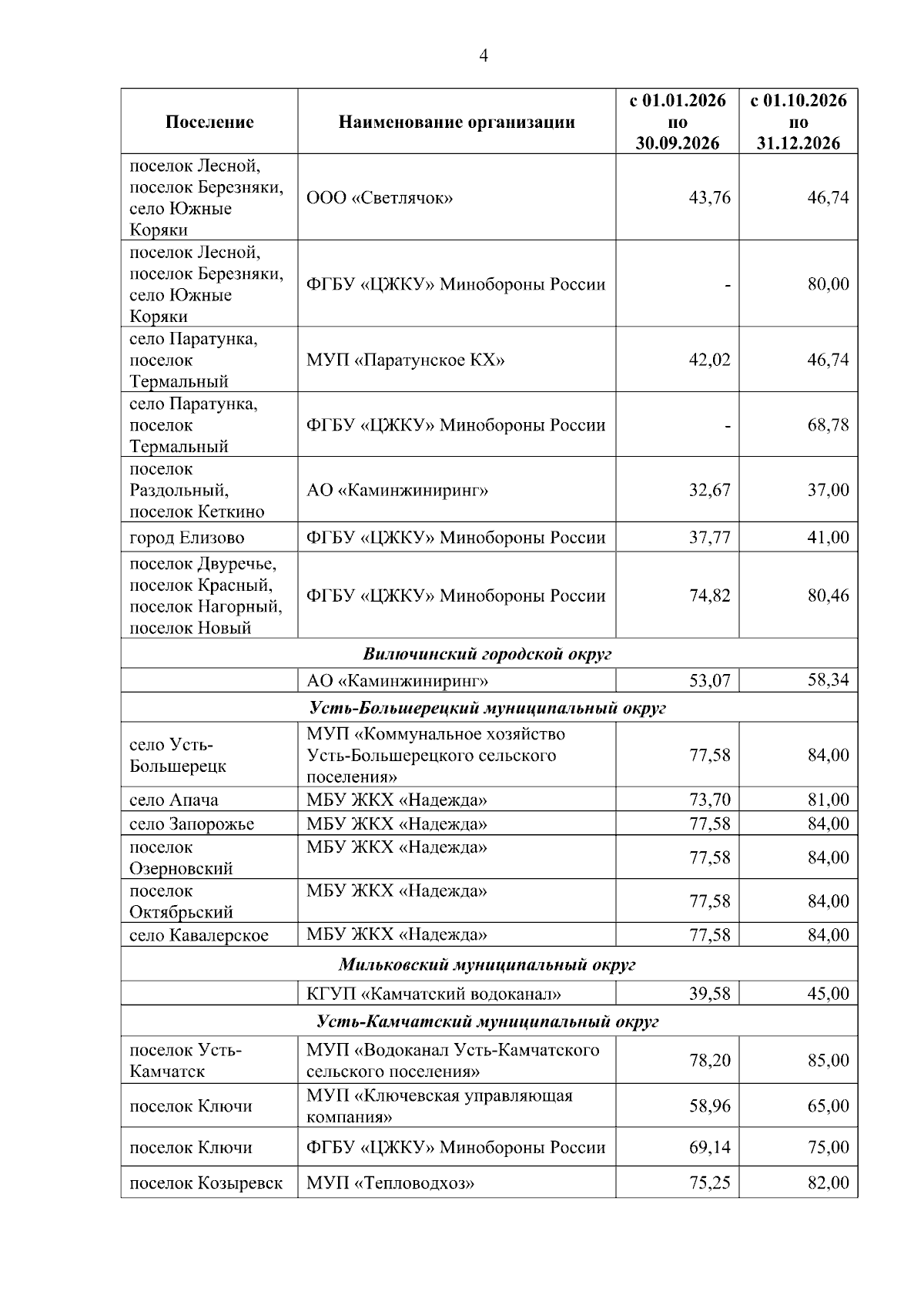 4

| Поселение | Наименование организации | с 01.01.2026 по 30.09.2026 | с 01.10.2026 по 31.12.2026 |
|---|---|---|---|
| поселок Лесной, поселок Березняки, село Южные Коряки | ООО «Светлячок» | 43,76 | 46,74 |
| поселок Лесной, поселок Березняки, село Южные Коряки | ФГБУ «ЦЖКУ» Минобороны России | - | 80,00 |
| село Паратунка, поселок Термальный | МУП «Паратунское КХ» | 42,02 | 46,74 |
| село Паратунка, поселок Термальный | ФГБУ «ЦЖКУ» Минобороны России | - | 68,78 |
| поселок Раздольный, поселок Кеткино | АО «Каминжиниринг» | 32,67 | 37,00 |
| город Елизово | ФГБУ «ЦЖКУ» Минобороны России | 37,77 | 41,00 |
| поселок Двуречье, поселок Красный, поселок Нагорный, поселок Новый | ФГБУ «ЦЖКУ» Минобороны России | 74,82 | 80,46 |
| Вилючинский городской округ | | | |
| | АО «Каминжиниринг» | 53,07 | 58,34 |
| Усть-Большерецкий муниципальный округ | | | |
| село Усть-Большерецк | МУП «Коммунальное хозяйство Усть-Большерецкого сельского поселения» | 77,58 | 84,00 |
| село Апача | МБУ ЖКХ «Надежда» | 73,70 | 81,00 |
| село Запорожье | МБУ ЖКХ «Надежда» | 77,58 | 84,00 |
| поселок Озерновский | МБУ ЖКХ «Надежда» | 77,58 | 84,00 |
| поселок Октябрьский | МБУ ЖКХ «Надежда» | 77,58 | 84,00 |
| село Кавалерское | МБУ ЖКХ «Надежда» | 77,58 | 84,00 |
| Мильковский муниципальный округ | | | |
| | КГУП «Камчатский водоканал» | 39,58 | 45,00 |
| Усть-Камчатский муниципальный округ | | | |
| поселок Усть-Камчатск | МУП «Водоканал Усть-Камчатского сельского поселения» | 78,20 | 85,00 |
| поселок Ключи | МУП «Ключевская управляющая компания» | 58,96 | 65,00 |
| поселок Ключи | ФГБУ «ЦЖКУ» Минобороны России | 69,14 | 75,00 |
| поселок Козыревск | МУП «Тепловодхоз» | 75,25 | 82,00 |